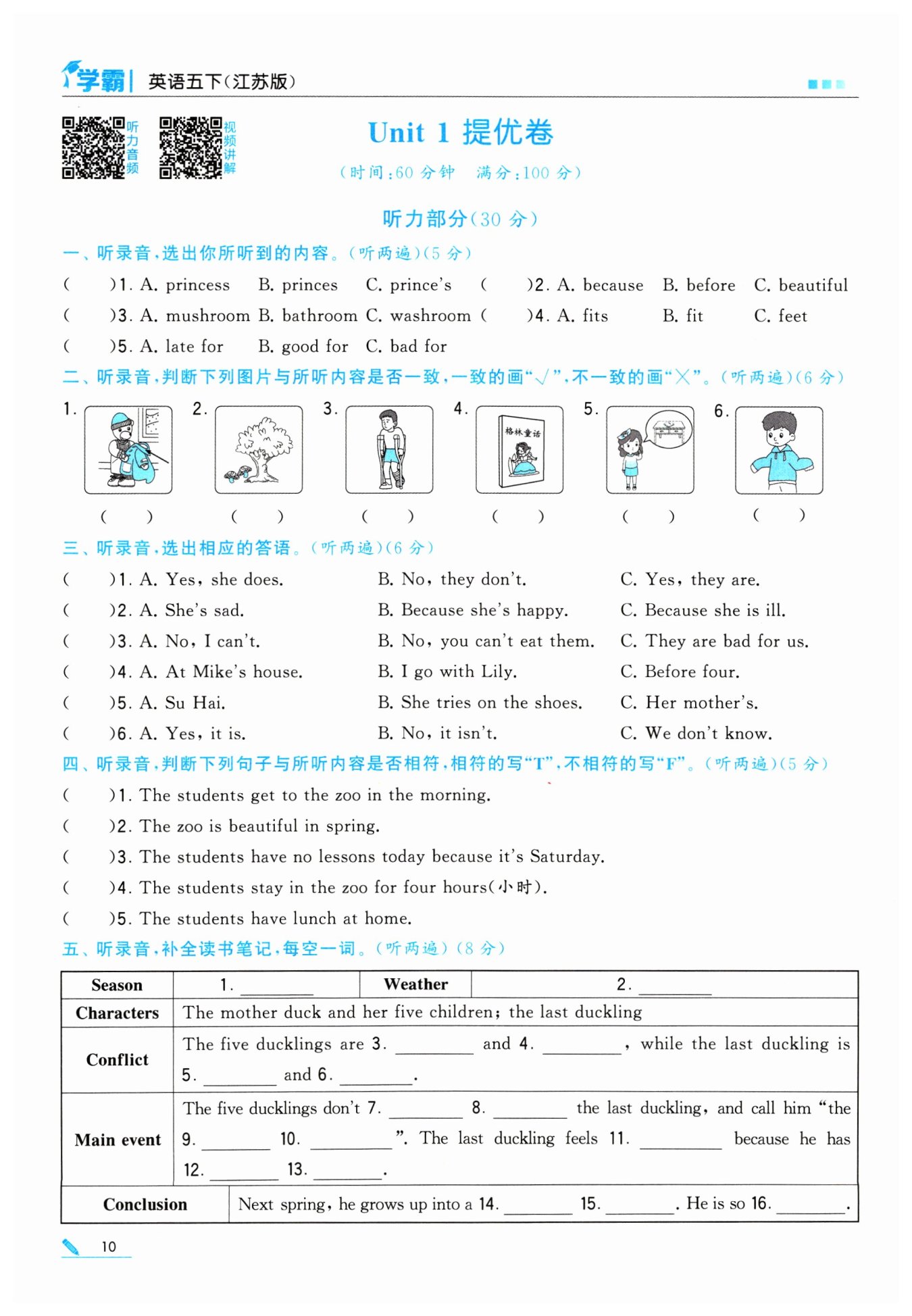 学霸 | 英语五下(江苏版)

听力音频 视频讲解

Unit 1 提优卷

(时间:60 分钟 满分:100 分)

听力部分(30 分)

一、听录音,选出你所听到的内容。(听两遍)(5 分)

( )1. A. princess B. princes C. prince's ( )2. A. because B. before C. beautiful
( )3. A. mushroom B. bathroom C. washroom ( )4. A. fits B. fit C. feet
( )5. A. late for B. good for C. bad for

二、听录音,判断下列图片与所听内容是否一致,一致的画"√",不一致的画"×"。(听两遍)(6 分)

1. 2. 3. 4. 格林童话 5. 6.

( ) ( ) ( ) ( ) ( ) ( )

三、听录音,选出相应的答语。(听两遍)(6 分)

( )1. A. Yes, she does. B. No, they don't. C. Yes, they are.
( )2. A. She's sad. B. Because she's happy. C. Because she is ill.
( )3. A. No, I can't. B. No, you can't eat them. C. They are bad for us.
( )4. A. At Mike's house. B. I go with Lily. C. Before four.
( )5. A. Su Hai. B. She tries on the shoes. C. Her mother's.
( )6. A. Yes, it is. B. No, it isn't. C. We don't know.

四、听录音,判断下列句子与所听内容是否相符,相符的写"T",不相符的写"F"。(听两遍)(5 分)

( )1. The students get to the zoo in the morning.
( )2. The zoo is beautiful in spring.
( )3. The students have no lessons today because it's Saturday.
( )4. The students stay in the zoo for four hours(小时).
( )5. The students have lunch at home.

五、听录音,补全读书笔记,每空一词。(听两遍)(8 分)

| Season | 1. ________ | Weather | 2. ________ |
|---|---|---|---|
| Characters | The mother duck and her five children; the last duckling | | |
| Conflict | The five ducklings are 3. ________ and 4. ________, while the last duckling is 5. ________ and 6. ________. | | |
| Main event | The five ducklings don't 7. ________ 8. ________ the last duckling, and call him "the 9. ________ 10. ________". The last duckling feels 11. ________ because he has 12. ________ 13. ________. | | |
| Conclusion | Next spring, he grows up into a 14. ________ 15. ________. He is so 16. ________. | | |

10